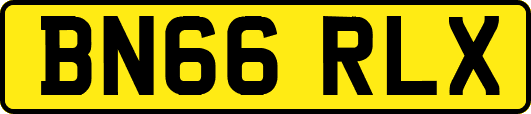 BN66 RLX